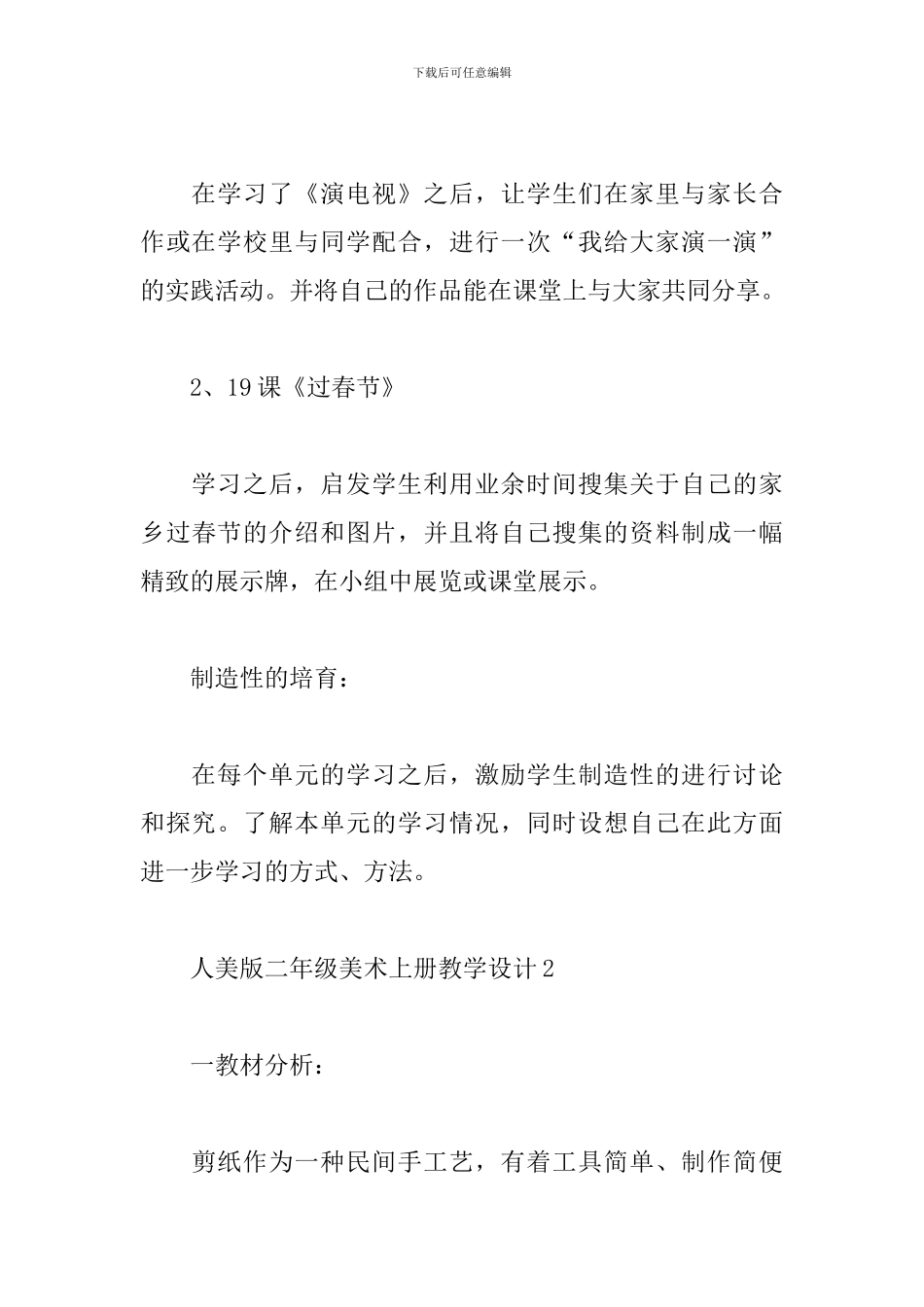 下载后可任意编辑

在学习了《演电视》之后，让学生们在家里与家长合作或在学校里与同学配合，进行一次“我给大家演一演”的实践活动。并将自己的作品能在课堂上与大家共同分享。

2、19课《过春节》

学习之后，启发学生利用业余时间搜集关于自己的家乡过春节的介绍和图片，并且将自己搜集的资料制成一幅精致的展示牌，在小组中展览或课堂展示。

制造性的培育：

在每个单元的学习之后，激励学生制造性的进行讨论和探究。了解本单元的学习情况，同时设想自己在此方面进一步学习的方式、方法。

人美版二年级美术上册教学设计2

一教材分析：

剪纸作为一种民间手工艺，有着工具简单、制作简便